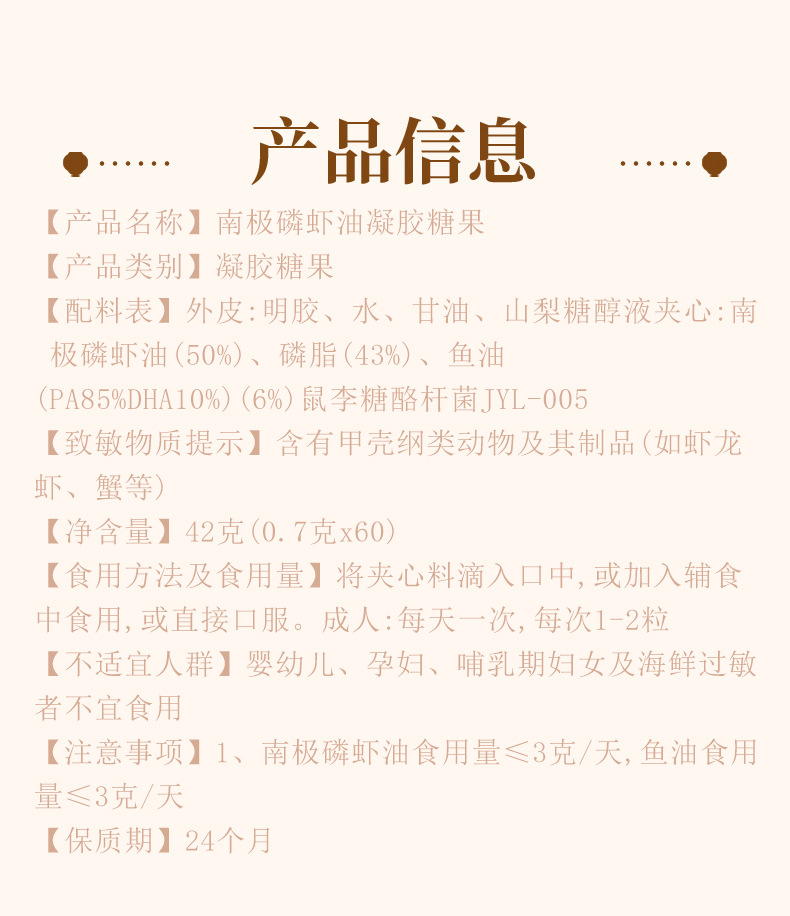 产品信息

【产品名称】南极磷虾油凝胶糖果
【产品类别】凝胶糖果
【配料表】外皮:明胶、水、甘油、山梨糖醇液夹心:南极磷虾油(50%)、磷脂(43%)、鱼油(PA85%DHA10%)(6%)鼠李糖酪杆菌JYL-005
【致敏物质提示】含有甲壳纲类动物及其制品(如虾龙虾、蟹等)
【净含量】42克(0.7克x60)
【食用方法及食用量】将夹心料滴入口中,或加入辅食中食用,或直接口服。成人:每天一次,每次1-2粒
【不适宜人群】婴幼儿、孕妇、哺乳期妇女及海鲜过敏者不宜食用
【注意事项】1、南极磷虾油食用量≤3克/天,鱼油食用量≤3克/天
【保质期】24个月